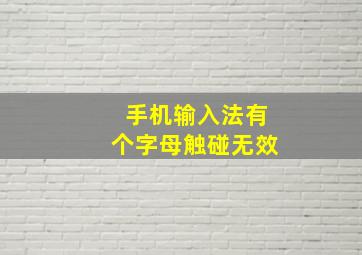 手机输入法有
个字母触碰无效